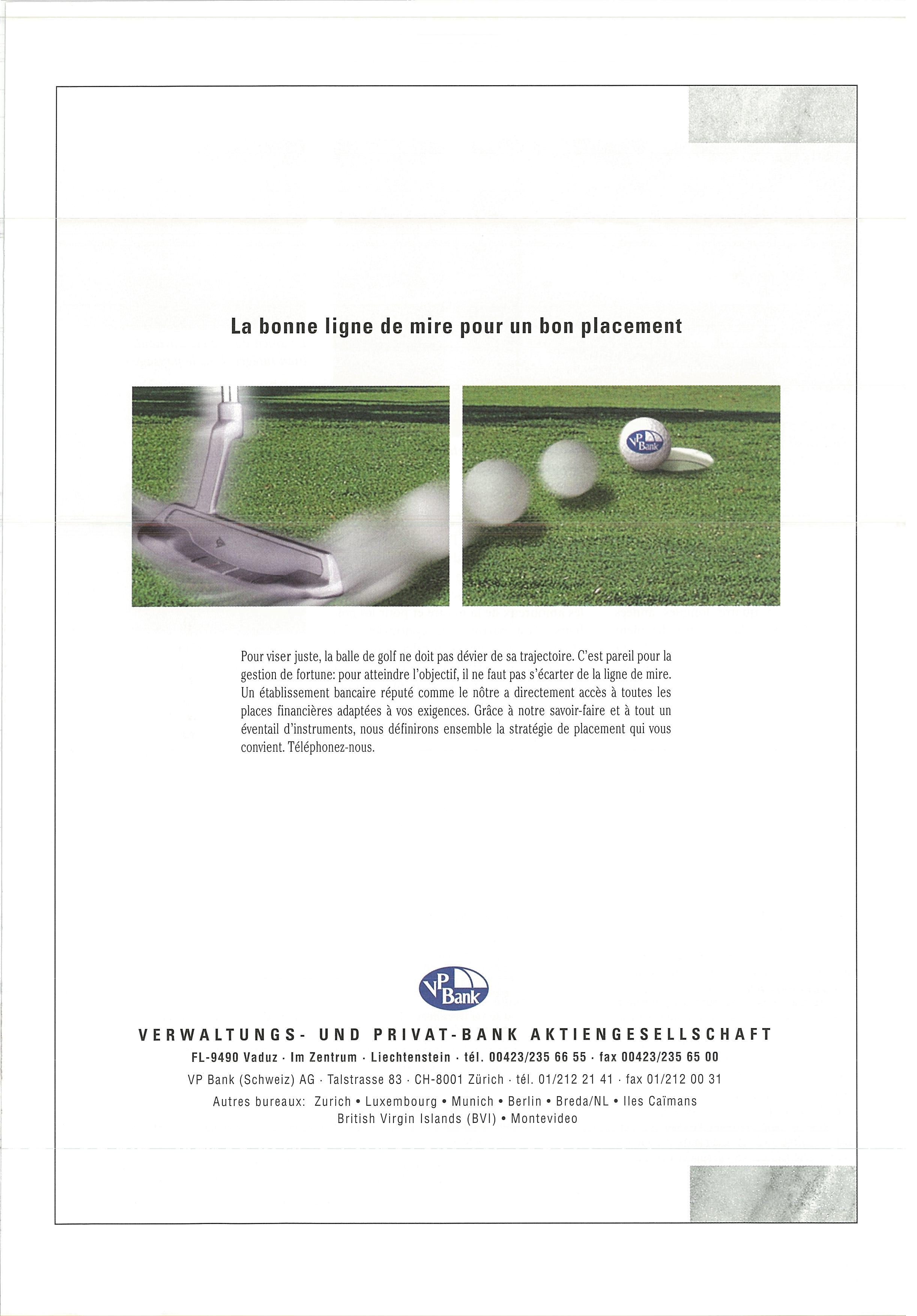 La bonne ligne de mire pour un bon placement

VP Bank

Pour viser juste, la balle de golf ne doit pas dévier de sa trajectoire. C'est pareil pour la gestion de fortune: pour atteindre l'objectif, il ne faut pas s'écarter de la ligne de mire. Un établissement bancaire réputé comme le nôtre a directement accès à toutes les places financières adaptées à vos exigences. Grâce à notre savoir-faire et à tout un éventail d'instruments, nous définirons ensemble la stratégie de placement qui vous convient. Téléphonez-nous.

VP Bank

VERWALTUNGS- UND PRIVAT-BANK AKTIENGESELLSCHAFT
FL-9490 Vaduz · Im Zentrum · Liechtenstein · tél. 00423/235 66 55 · fax 00423/235 65 00
VP Bank (Schweiz) AG · Talstrasse 83 · CH-8001 Zürich · tél. 01/212 21 41 · fax 01/212 00 31
Autres bureaux: Zurich • Luxembourg • Munich • Berlin • Breda/NL • Iles Caïmans
British Virgin Islands (BVI) • Montevideo